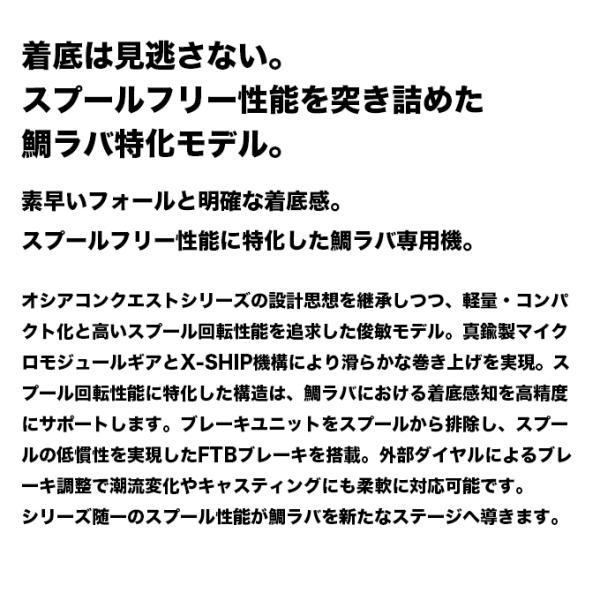 着底は見逃さない。
スプールフリー性能を突き詰めた
鯛ラバ特化モデル。

素早いフォールと明確な着底感。
スプールフリー性能に特化した鯛ラバ専用機。

オシアコンクエストシリーズの設計思想を継承しつつ、軽量・コンパクト化と高いスプール回転性能を追求した俊敏モデル。真鍮製マイクロモジュールギアとX-SHIP機構により滑らかな巻き上げを実現。スプール回転性能に特化した構造は、鯛ラバにおける着底感知を高精度にサポートします。ブレーキユニットをスプールから排除し、スプールの低慣性を実現したFTBブレーキを搭載。外部ダイヤルによるブレーキ調整で潮流変化やキャスティングにも柔軟に対応可能です。
シリーズ随一のスプール性能が鯛ラバを新たなステージへ導きます。